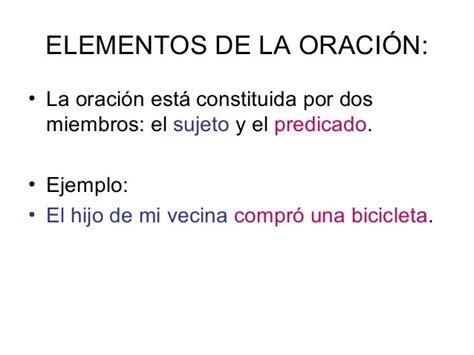 ELEMENTOS DE LA ORACIÓN:

• La oración está constituida por dos miembros: el sujeto y el predicado.

• Ejemplo:
• El hijo de mi vecina compró una bicicleta.